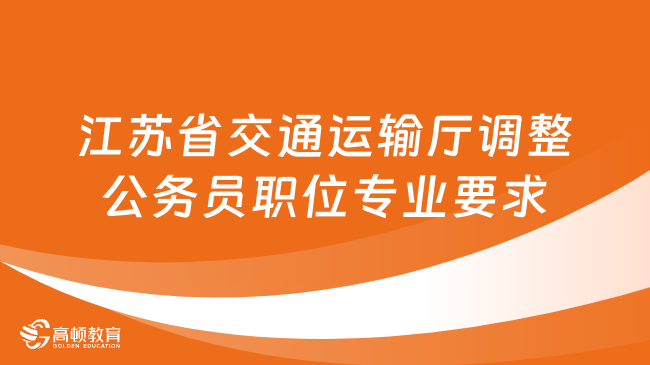 江苏省交通运输厅调整公务员职位专业要求

高顿教育
GOLDEN EDUCATION